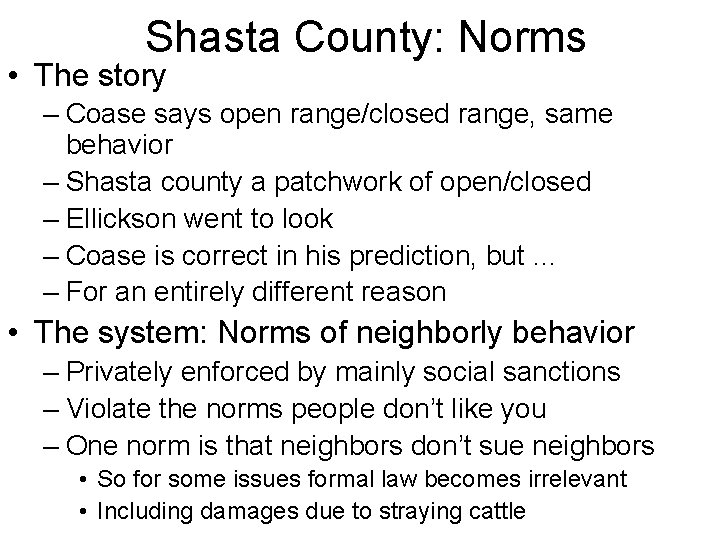 Shasta County: Norms

• The story
– Coase says open range/closed range, same behavior
– Shasta county a patchwork of open/closed
– Ellickson went to look
– Coase is correct in his prediction, but …
– For an entirely different reason

• The system: Norms of neighborly behavior
– Privately enforced by mainly social sanctions
– Violate the norms people don't like you
– One norm is that neighbors don't sue neighbors
• So for some issues formal law becomes irrelevant
• Including damages due to straying cattle